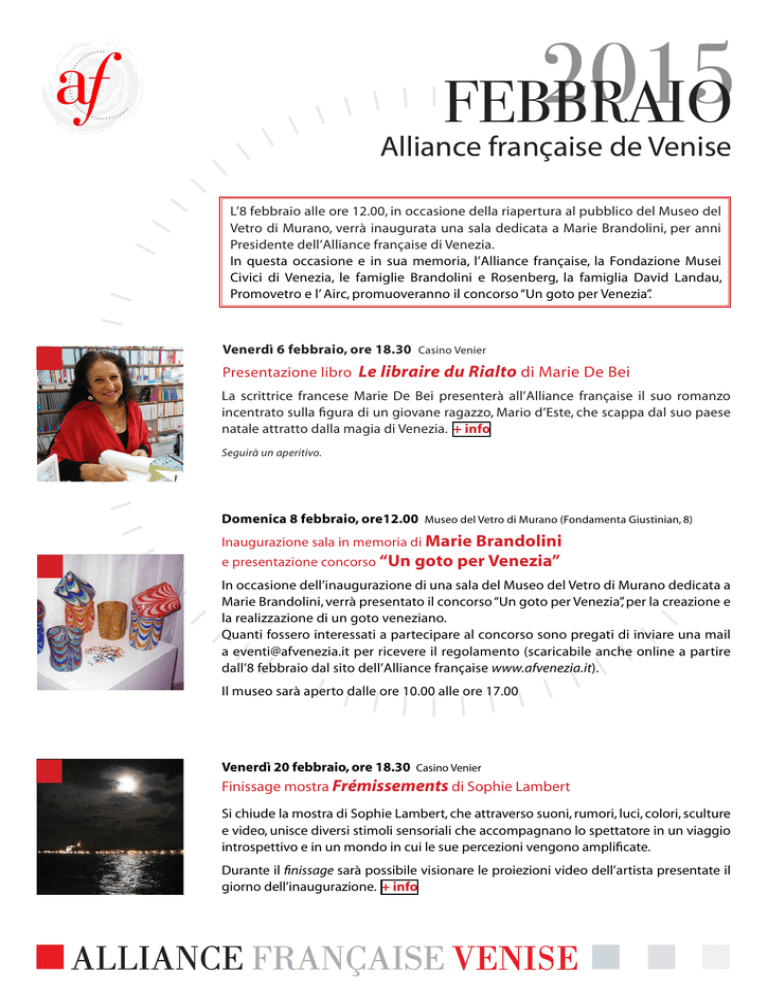 af

2015
FEBBRAIO
Alliance française de Venise

L'8 febbraio alle ore 12.00, in occasione della riapertura al pubblico del Museo del Vetro di Murano, verrà inaugurata una sala dedicata a Marie Brandolini, per anni Presidente dell'Alliance française di Venezia.
In questa occasione e in sua memoria, l'Alliance française, la Fondazione Musei Civici di Venezia, le famiglie Brandolini e Rosenberg, la famiglia David Landau, Promovetro e l' Airc, promuoveranno il concorso "Un goto per Venezia".

Venerdì 6 febbraio, ore 18.30 Casino Venier
Presentazione libro Le libraire du Rialto di Marie De Bei
La scrittrice francese Marie De Bei presenterà all'Alliance française il suo romanzo incentrato sulla figura di un giovane ragazzo, Mario d'Este, che scappa dal suo paese natale attratto dalla magia di Venezia. + info
Seguirà un aperitivo.

Domenica 8 febbraio, ore12.00 Museo del Vetro di Murano (Fondamenta Giustinian, 8)
Inaugurazione sala in memoria di Marie Brandolini
e presentazione concorso "Un goto per Venezia"
In occasione dell'inaugurazione di una sala del Museo del Vetro di Murano dedicata a Marie Brandolini, verrà presentato il concorso "Un goto per Venezia", per la creazione e la realizzazione di un goto veneziano.
Quanti fossero interessati a partecipare al concorso sono pregati di inviare una mail a eventi@afvenezia.it per ricevere il regolamento (scaricabile anche online a partire dall'8 febbraio dal sito dell'Alliance française www.afvenezia.it).
Il museo sarà aperto dalle ore 10.00 alle ore 17.00

Venerdì 20 febbraio, ore 18.30 Casino Venier
Finissage mostra Frémissements di Sophie Lambert
Si chiude la mostra di Sophie Lambert, che attraverso suoni, rumori, luci, colori, sculture e video, unisce diversi stimoli sensoriali che accompagnano lo spettatore in un viaggio introspettivo e in un mondo in cui le sue percezioni vengono amplificate.
Durante il finissage sarà possibile visionare le proiezioni video dell'artista presentate il giorno dell'inaugurazione. + info

ALLIANCE FRANÇAISE VENISE